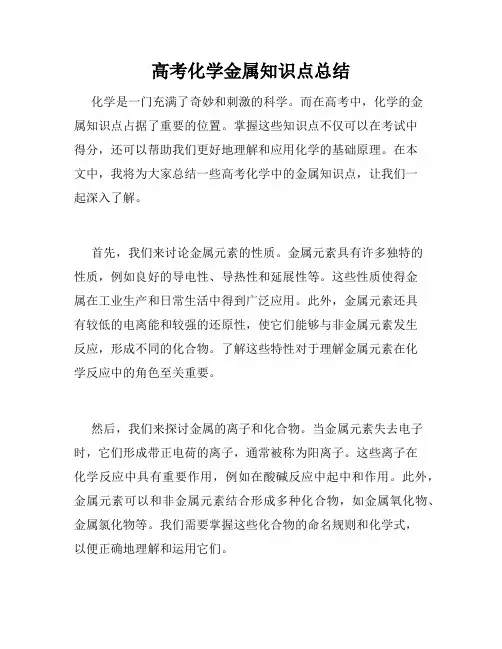 高考化学金属知识点总结

化学是一门充满了奇妙和刺激的科学。而在高考中，化学的金属知识点占据了重要的位置。掌握这些知识点不仅可以在考试中得分，还可以帮助我们更好地理解和应用化学的基础原理。在本文中，我将为大家总结一些高考化学中的金属知识点，让我们一起深入了解。

首先，我们来讨论金属元素的性质。金属元素具有许多独特的性质，例如良好的导电性、导热性和延展性等。这些性质使得金属在工业生产和日常生活中得到广泛应用。此外，金属元素还具有较低的电离能和较强的还原性，使它们能够与非金属元素发生反应，形成不同的化合物。了解这些特性对于理解金属元素在化学反应中的角色至关重要。

然后，我们来探讨金属的离子和化合物。当金属元素失去电子时，它们形成带正电荷的离子，通常被称为阳离子。这些离子在化学反应中具有重要作用，例如在酸碱反应中起中和作用。此外，金属元素可以和非金属元素结合形成多种化合物，如金属氧化物、金属氯化物等。我们需要掌握这些化合物的命名规则和化学式，以便正确地理解和运用它们。